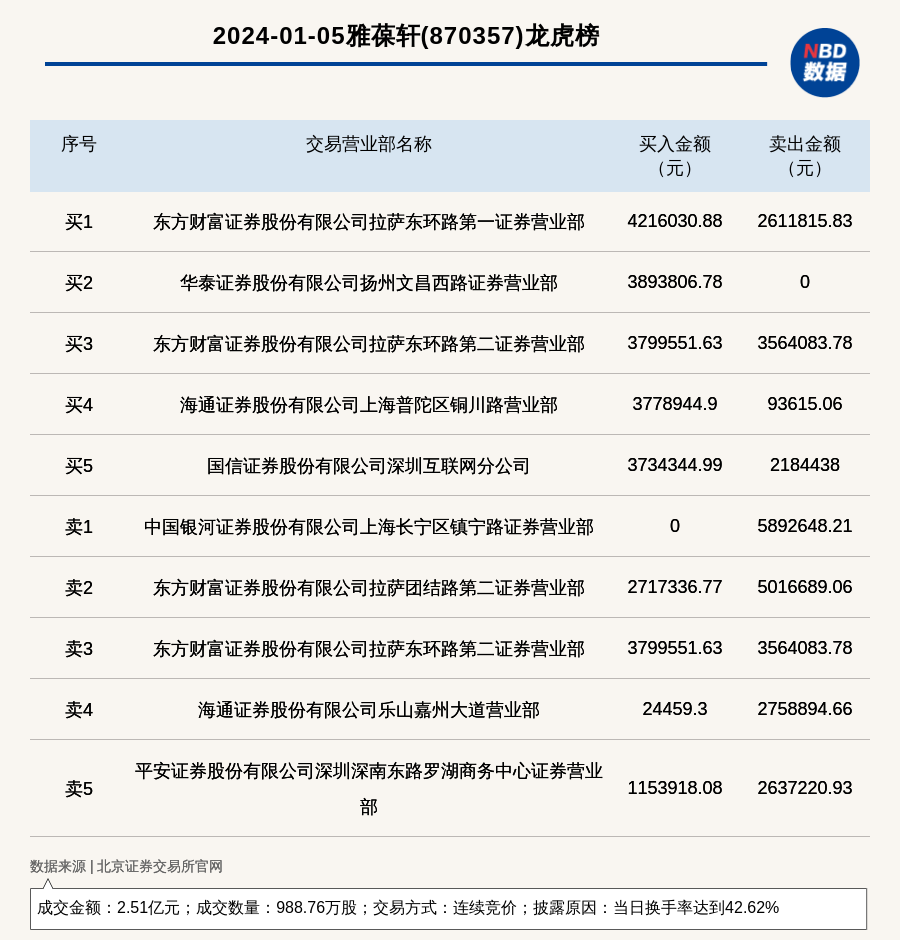 2024-01-05雅葆轩(870357)龙虎榜

NBD
数据

| 序号 | 交易营业部名称 | 买入金额（元） | 卖出金额（元） |
|---|---|---|---|
| 买1 | 东方财富证券股份有限公司拉萨东环路第一证券营业部 | 4216030.88 | 2611815.83 |
| 买2 | 华泰证券股份有限公司扬州文昌西路证券营业部 | 3893806.78 | 0 |
| 买3 | 东方财富证券股份有限公司拉萨东环路第二证券营业部 | 3799551.63 | 3564083.78 |
| 买4 | 海通证券股份有限公司上海普陀区铜川路营业部 | 3778944.9 | 93615.06 |
| 买5 | 国信证券股份有限公司深圳互联网分公司 | 3734344.99 | 2184438 |
| 卖1 | 中国银河证券股份有限公司上海长宁区镇宁路证券营业部 | 0 | 5892648.21 |
| 卖2 | 东方财富证券股份有限公司拉萨团结路第二证券营业部 | 2717336.77 | 5016689.06 |
| 卖3 | 东方财富证券股份有限公司拉萨东环路第二证券营业部 | 3799551.63 | 3564083.78 |
| 卖4 | 海通证券股份有限公司乐山嘉州大道营业部 | 24459.3 | 2758894.66 |
| 卖5 | 平安证券股份有限公司深圳深南东路罗湖商务中心证券营业部 | 1153918.08 | 2637220.93 |

数据来源 | 北京证券交易所官网

成交金额：2.51亿元；成交数量：988.76万股；交易方式：连续竞价；披露原因：当日换手率达到42.62%